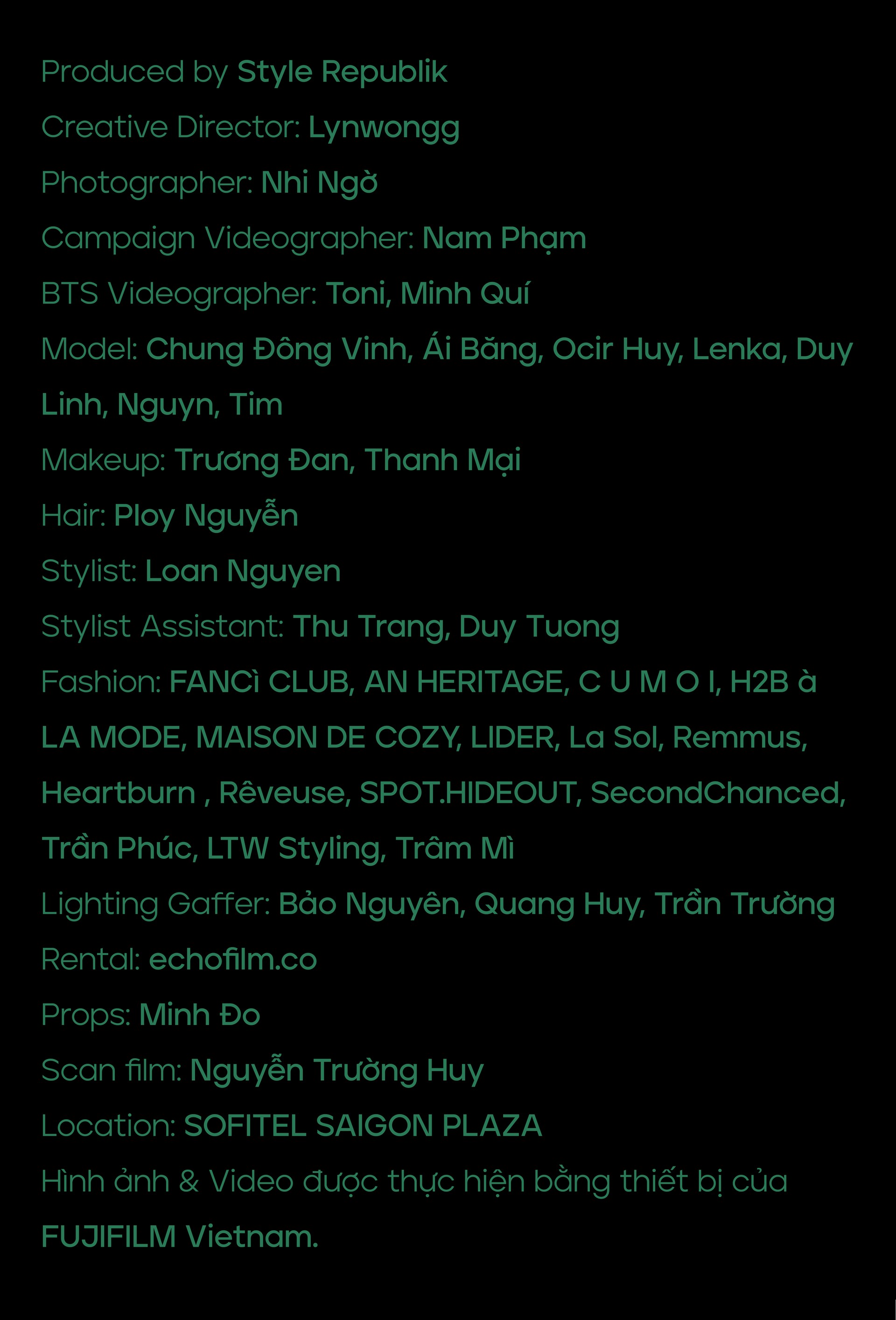 Produced by Style Republik

Creative Director: Lynwongg

Photographer: Nhi Ngờ

Campaign Videographer: Nam Phạm

BTS Videographer: Toni, Minh Quí

Model: Chung Đông Vinh, Ái Băng, Ocir Huy, Lenka, Duy Linh, Nguyn, Tim

Makeup: Trương Đan, Thanh Mại

Hair: Ploy Nguyễn

Stylist: Loan Nguyen

Stylist Assistant: Thu Trang, Duy Tuong

Fashion: FANCì CLUB, AN HERITAGE, C U M O I, H2B à LA MODE, MAISON DE COZY, LIDER, La Sol, Remmus, Heartburn , Rêveuse, SPOT.HIDEOUT, SecondChanced, Trần Phúc, LTW Styling, Trâm Mì

Lighting Gaffer: Bảo Nguyên, Quang Huy, Trần Trường

Rental: echofilm.co

Props: Minh Đo

Scan film: Nguyễn Trường Huy

Location: SOFITEL SAIGON PLAZA

Hình ảnh & Video được thực hiện bằng thiết bị của FUJIFILM Vietnam.